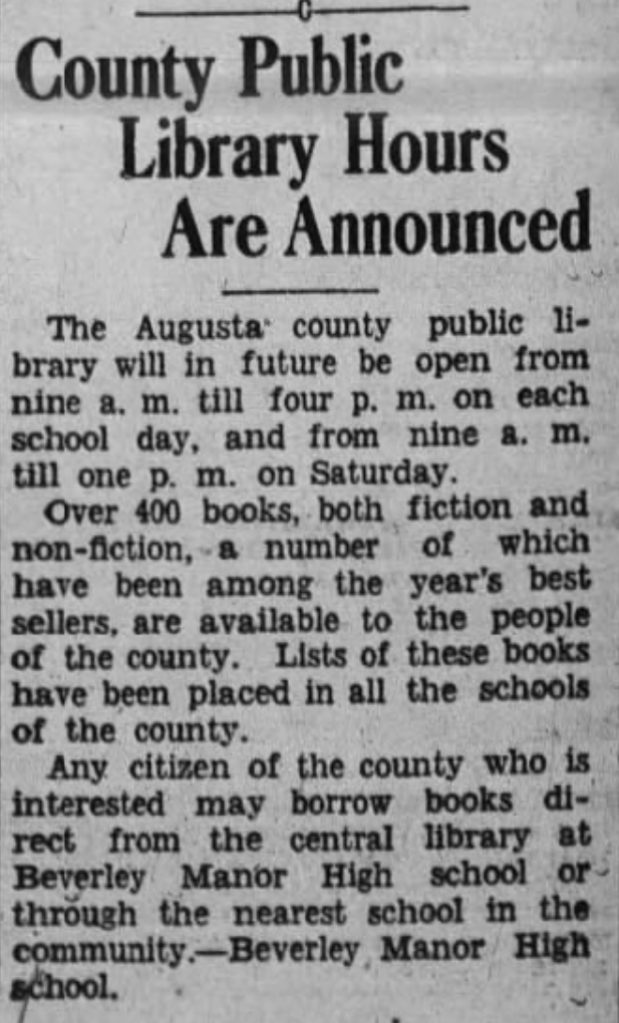 County Public
Library Hours
Are Announced

The Augusta county public library will in future be open from nine a. m. till four p. m. on each school day, and from nine a. m. till one p. m. on Saturday.

Over 400 books, both fiction and non-fiction, a number of which have been among the year's best sellers, are available to the people of the county. Lists of these books have been placed in all the schools of the county.

Any citizen of the county who is interested may borrow books direct from the central library at Beverley Manor High school or through the nearest school in the community.—Beverley Manor High school.